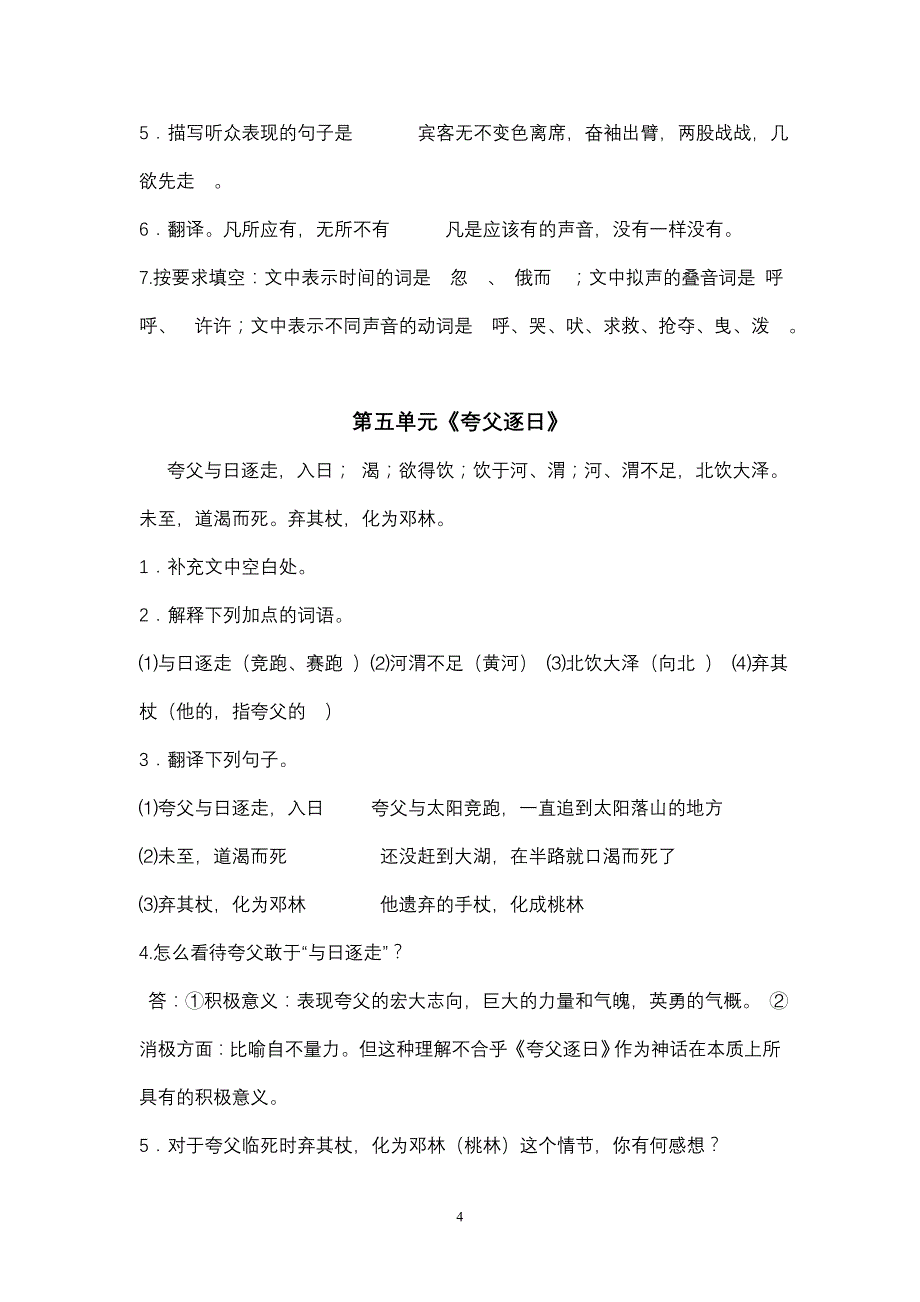 5．描写听众表现的句子是 宾客无不变色离席，奋袖出臂，两股战战，几欲先走 。

6．翻译。凡所应有，无所不有 凡是应该有的声音，没有一样没有。

7.按要求填空：文中表示时间的词是 忽 、 俄而 ；文中拟声的叠音词是 呼呼、 许许；文中表示不同声音的动词是 呼、哭、吠、求救、抢夺、曳、泼 。

第五单元《夸父逐日》

夸父与日逐走，入日； 渴；欲得饮；饮于河、渭；河、渭不足，北饮大泽。未至，道渴而死。弃其杖，化为邓林。

1．补充文中空白处。

2．解释下列加点的词语。

⑴与日逐走（竞跑、赛跑 ）⑵河渭不足（黄河） ⑶北饮大泽（向北 ） ⑷弃其杖（他的，指夸父的 ）

3．翻译下列句子。

⑴夸父与日逐走，入日 夸父与太阳竞跑，一直追到太阳落山的地方

⑵未至，道渴而死 还没赶到大湖，在半路就口渴而死了

⑶弃其杖，化为邓林 他遗弃的手杖，化成桃林

4.怎么看待夸父敢于“与日逐走”？

答：①积极意义：表现夸父的宏大志向，巨大的力量和气魄，英勇的气概。 ②消极方面：比喻自不量力。但这种理解不合乎《夸父逐日》作为神话在本质上所具有的积极意义。

5．对于夸父临死时弃其杖，化为邓林（桃林）这个情节，你有何感想？

4